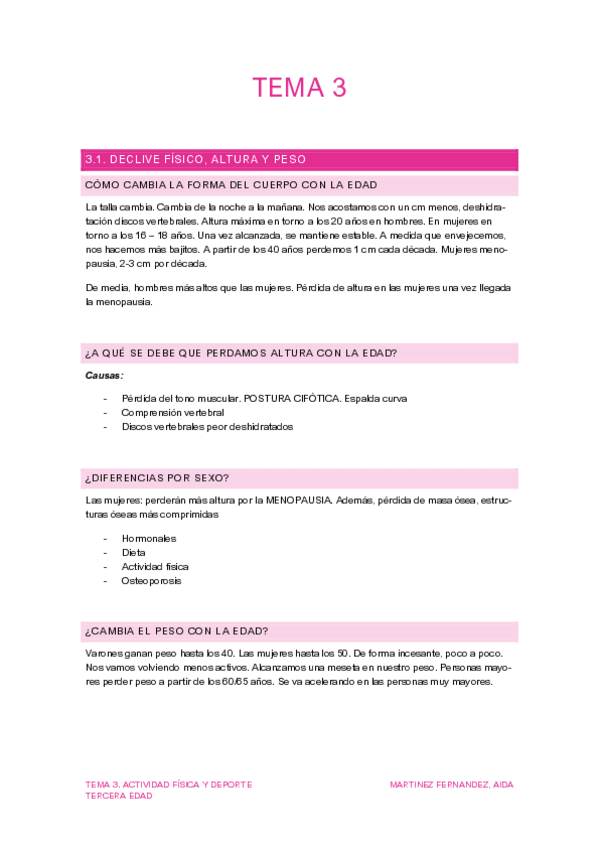 TEMA 3

3.1. DECLIVE FÍSICO, ALTURA Y PESO

CÓMO CAMBIA LA FORMA DEL CUERPO CON LA EDAD

La talla cambia. Cambia de la noche a la mañana. Nos acostamos con un cm menos, deshidratación discos vertebrales. Altura máxima en torno a los 20 años en hombres. En mujeres en torno a los 16 – 18 años. Una vez alcanzada, se mantiene estable. A medida que envejecemos, nos hacemos más bajitos. A partir de los 40 años perdemos 1 cm cada década. Mujeres menopausia, 2-3 cm por década.

De media, hombres más altos que las mujeres. Pérdida de altura en las mujeres una vez llegada la menopausia.

¿A QUÉ SE DEBE QUE PERDAMOS ALTURA CON LA EDAD?

Causas:

- Pérdida del tono muscular. POSTURA CIFÓTICA. Espalda curva
- Comprensión vertebral
- Discos vertebrales peor deshidratados

¿DIFERENCIAS POR SEXO?

Las mujeres: perderán más altura por la MENOPAUSIA. Además, pérdida de masa ósea, estructuras óseas más comprimidas

- Hormonales
- Dieta
- Actividad física
- Osteoporosis

¿CAMBIA EL PESO CON LA EDAD?

Varones ganan peso hasta los 40. Las mujeres hasta los 50. De forma incesante, poco a poco. Nos vamos volviendo menos activos. Alcanzamos una meseta en nuestro peso. Personas mayores perder peso a partir de los 60/65 años. Se va acelerando en las personas muy mayores.

TEMA 3. ACTIVIDAD FÍSICA Y DEPORTE TERCERA EDAD

MARTINEZ FERNANDEZ, AIDA